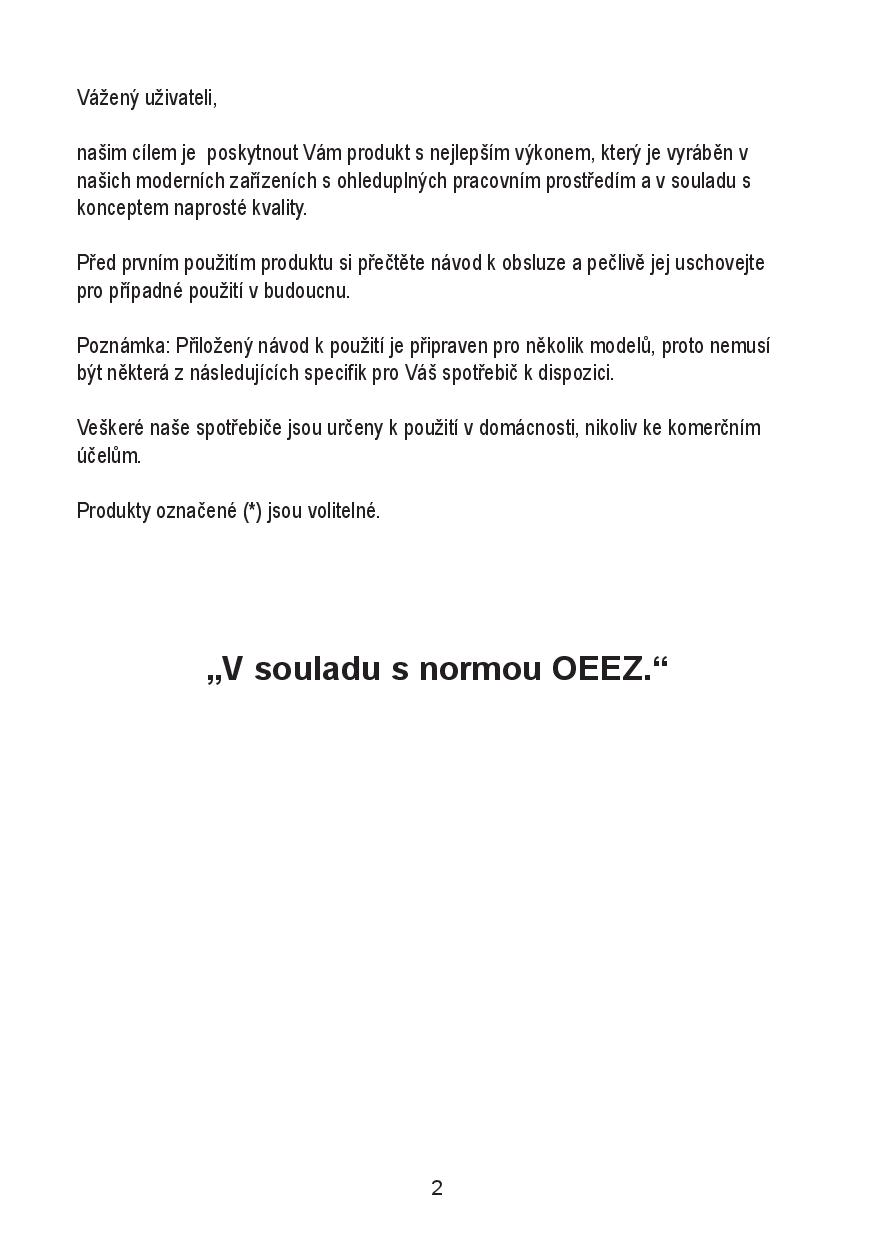 Vážený uživateli,

našim cílem je  poskytnout Vám produkt s nejlepším výkonem, který je vyráběn v našich moderních zařízeních s ohleduplných pracovním prostředím a v souladu s konceptem naprosté kvality.

Před prvním použitím produktu si přečtěte návod k obsluze a pečlivě jej uschovejte pro případné použití v budoucnu.

Poznámka: Přiložený návod k použití je připraven pro několik modelů, proto nemusí být některá z následujících specifik pro Váš spotřebič k dispozici.

Veškeré naše spotřebiče jsou určeny k použití v domácnosti, nikoliv ke komerčním účelům.

Produkty označené (*) jsou volitelné.

„V souladu s normou OEEZ.“

2